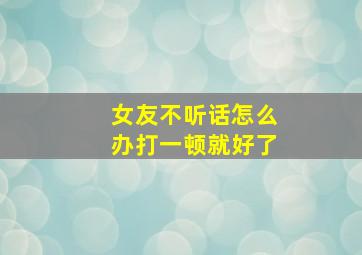 女友不听话怎么办打一顿就好了